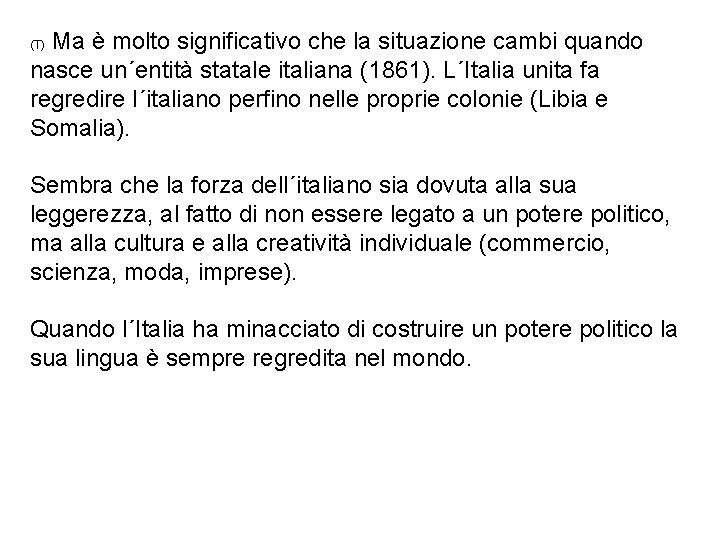 (T) Ma è molto significativo che la situazione cambi quando nasce un´entità statale italiana (1861). L´Italia unita fa regredire l´italiano perfino nelle proprie colonie (Libia e Somalia).

Sembra che la forza dell´italiano sia dovuta alla sua leggerezza, al fatto di non essere legato a un potere politico, ma alla cultura e alla creatività individuale (commercio, scienza, moda, imprese).

Quando l´Italia ha minacciato di costruire un potere politico la sua lingua è sempre regredita nel mondo.